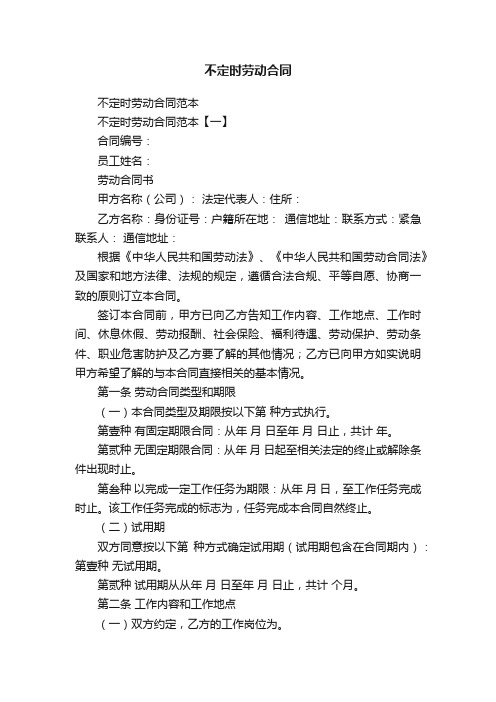 不定时劳动合同

不定时劳动合同范本

不定时劳动合同范本【一】

合同编号：

员工姓名：

劳动合同书

甲方名称（公司）：法定代表人：住所：

乙方名称：身份证号：户籍所在地： 通信地址：联系方式：紧急联系人： 通信地址：

根据《中华人民共和国劳动法》、《中华人民共和国劳动合同法》及国家和地方法律、法规的规定，遵循合法合规、平等自愿、协商一致的原则订立本合同。

签订本合同前，甲方已向乙方告知工作内容、工作地点、工作时间、休息休假、劳动报酬、社会保险、福利待遇、劳动保护、劳动条件、职业危害防护及乙方要了解的其他情况；乙方已向甲方如实说明甲方希望了解的与本合同直接相关的基本情况。

第一条 劳动合同类型和期限

（一）本合同类型及期限按以下第 种方式执行。

第壹种 有固定期限合同：从年 月 日至年 月 日止，共计 年。

第贰种 无固定期限合同：从年 月 日起至相关法定的终止或解除条件出现时止。

第叁种 以完成一定工作任务为期限：从年 月 日，至工作任务完成时止。该工作任务完成的标志为，任务完成本合同自然终止。

（二）试用期

双方同意按以下第 种方式确定试用期（试用期包含在合同期内）：第壹种 无试用期。

第贰种 试用期从从年 月 日至年 月 日止，共计 个月。

第二条 工作内容和工作地点

（一）双方约定，乙方的工作岗位为。